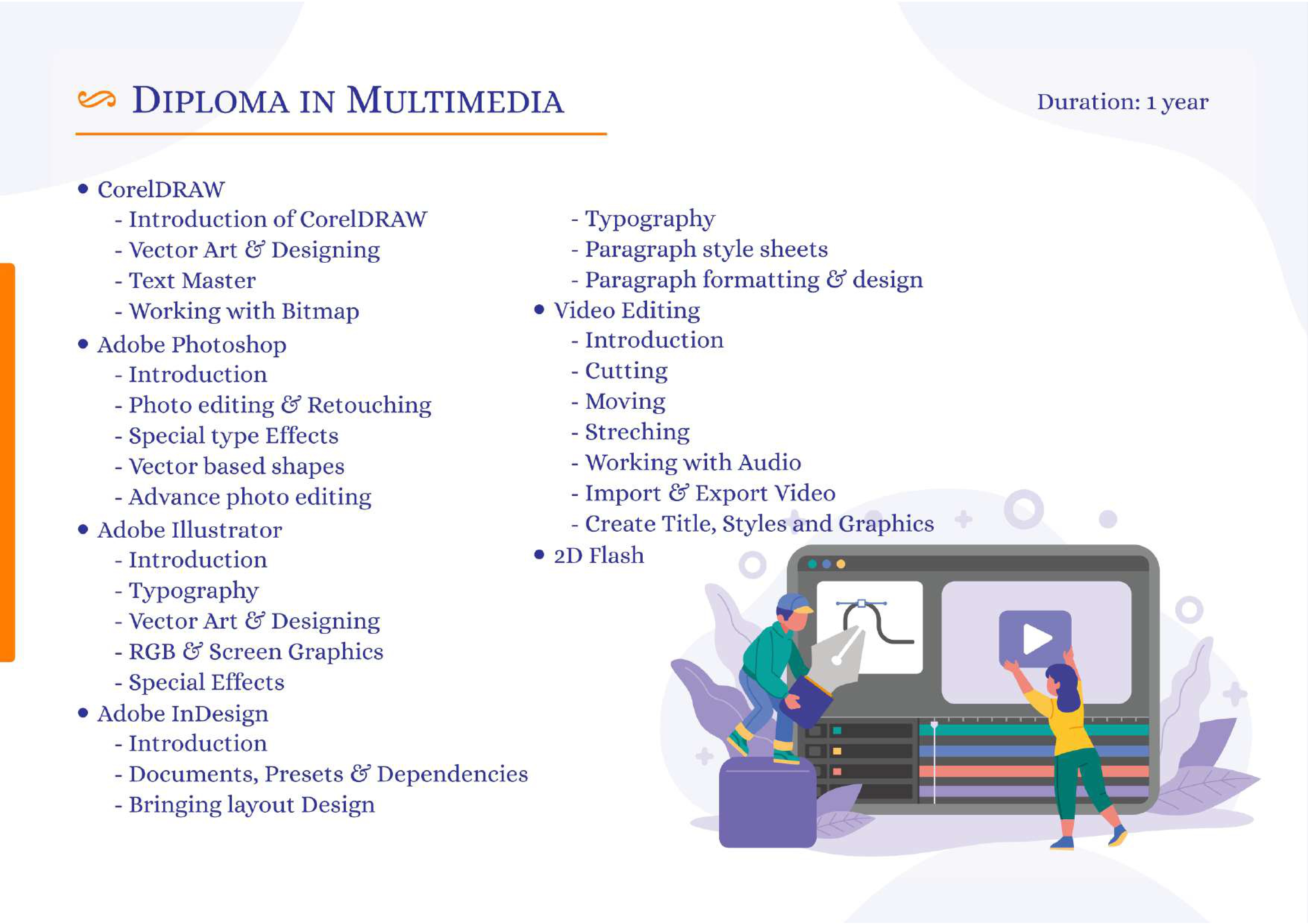 DIPLOMA IN MULTIMEDIA

Duration: 1 year

• CorelDRAW
- Introduction of CorelDRAW
- Vector Art & Designing
- Text Master
- Working with Bitmap
• Adobe Photoshop
- Introduction
- Photo editing & Retouching
- Special type Effects
- Vector based shapes
- Advance photo editing
• Adobe Illustrator
- Introduction
- Typography
- Vector Art & Designing
- RGB & Screen Graphics
- Special Effects
• Adobe InDesign
- Introduction
- Documents, Presets & Dependencies
- Bringing layout Design
- Typography
- Paragraph style sheets
- Paragraph formatting & design
• Video Editing
- Introduction
- Cutting
- Moving
- Streching
- Working with Audio
- Import & Export Video
- Create Title, Styles and Graphics
• 2D Flash